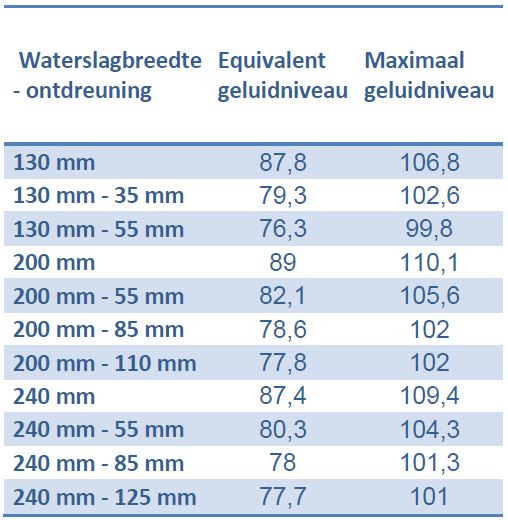 | Waterslagbreedte - ontdreuning | Equivalent geluidniveau | Maximaal geluidniveau |
|---|---|---|
| 130 mm | 87,8 | 106,8 |
| 130 mm - 35 mm | 79,3 | 102,6 |
| 130 mm - 55 mm | 76,3 | 99,8 |
| 200 mm | 89 | 110,1 |
| 200 mm - 55 mm | 82,1 | 105,6 |
| 200 mm - 85 mm | 78,6 | 102 |
| 200 mm - 110 mm | 77,8 | 102 |
| 240 mm | 87,4 | 109,4 |
| 240 mm - 55 mm | 80,3 | 104,3 |
| 240 mm - 85 mm | 78 | 101,3 |
| 240 mm - 125 mm | 77,7 | 101 |